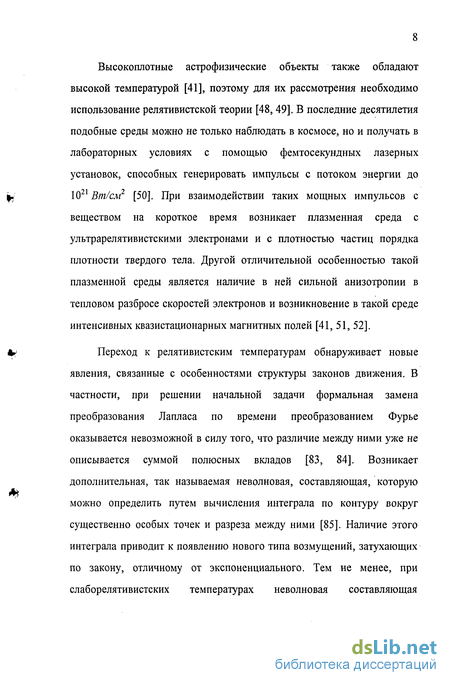 8

Высокоплотные астрофизические объекты также обладают высокой температурой [41], поэтому для их рассмотрения необходимо использование релятивистской теории [48, 49]. В последние десятилетия подобные среды можно не только наблюдать в космосе, но и получать в лабораторных условиях с помощью фемтосекундных лазерных установок, способных генерировать импульсы с потоком энергии до $10^{21}$ $Вт/см^2$ [50]. При взаимодействии таких мощных импульсов с веществом на короткое время возникает плазменная среда с ультрарелятивистскими электронами и с плотностью частиц порядка плотности твердого тела. Другой отличительной особенностью такой плазменной среды является наличие в ней сильной анизотропии в тепловом разбросе скоростей электронов и возникновение в такой среде интенсивных квазистационарных магнитных полей [41, 51, 52].

Переход к релятивистским температурам обнаруживает новые явления, связанные с особенностями структуры законов движения. В частности, при решении начальной задачи формальная замена преобразования Лапласа по времени преобразованием Фурье оказывается невозможной в силу того, что различие между ними уже не описывается суммой полюсных вкладов [83, 84]. Возникает дополнительная, так называемая неволновая, составляющая, которую можно определить путем вычисления интеграла по контуру вокруг существенно особых точек и разреза между ними [85]. Наличие этого интеграла приводит к появлению нового типа возмущений, затухающих по закону, отличному от экспоненциального. Тем не менее, при слаборелятивистских температурах неволновая составляющая

dsLib.net
библиотека диссертаций